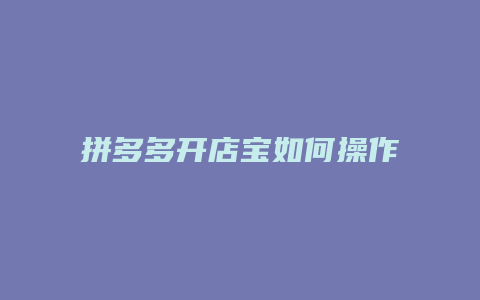 拼多多开店宝如何操作